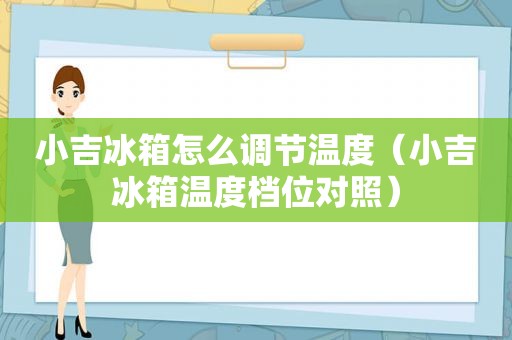 小吉冰箱怎么调节温度（小吉冰箱温度档位对照）